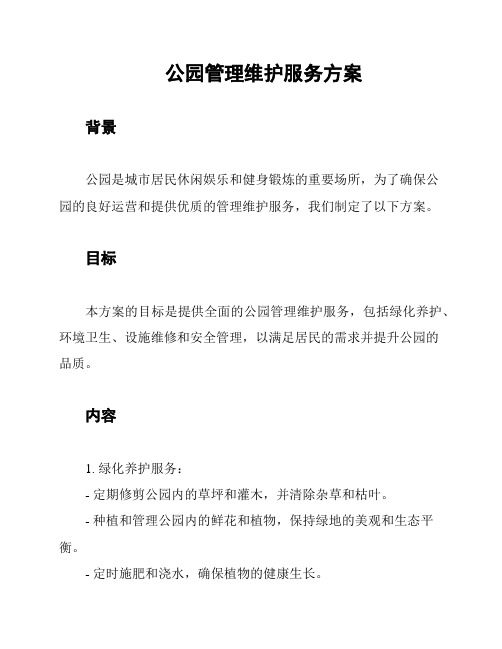 公园管理维护服务方案

背景

公园是城市居民休闲娱乐和健身锻炼的重要场所，为了确保公园的良好运营和提供优质的管理维护服务，我们制定了以下方案。

目标

本方案的目标是提供全面的公园管理维护服务，包括绿化养护、环境卫生、设施维修和安全管理，以满足居民的需求并提升公园的品质。

内容

1. 绿化养护服务：
- 定期修剪公园内的草坪和灌木，并清除杂草和枯叶。
- 种植和管理公园内的鲜花和植物，保持绿地的美观和生态平衡。
- 定时施肥和浇水，确保植物的健康生长。